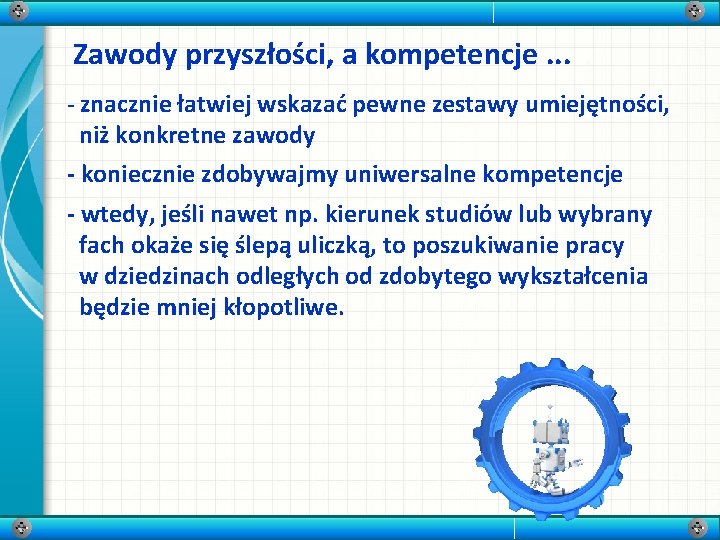 Zawody przyszłości, a kompetencje ...

- znacznie łatwiej wskazać pewne zestawy umiejętności, niż konkretne zawody

- koniecznie zdobywajmy uniwersalne kompetencje

- wtedy, jeśli nawet np. kierunek studiów lub wybrany fach okaże się ślepą uliczką, to poszukiwanie pracy w dziedzinach odległych od zdobytego wykształcenia będzie mniej kłopotliwe.